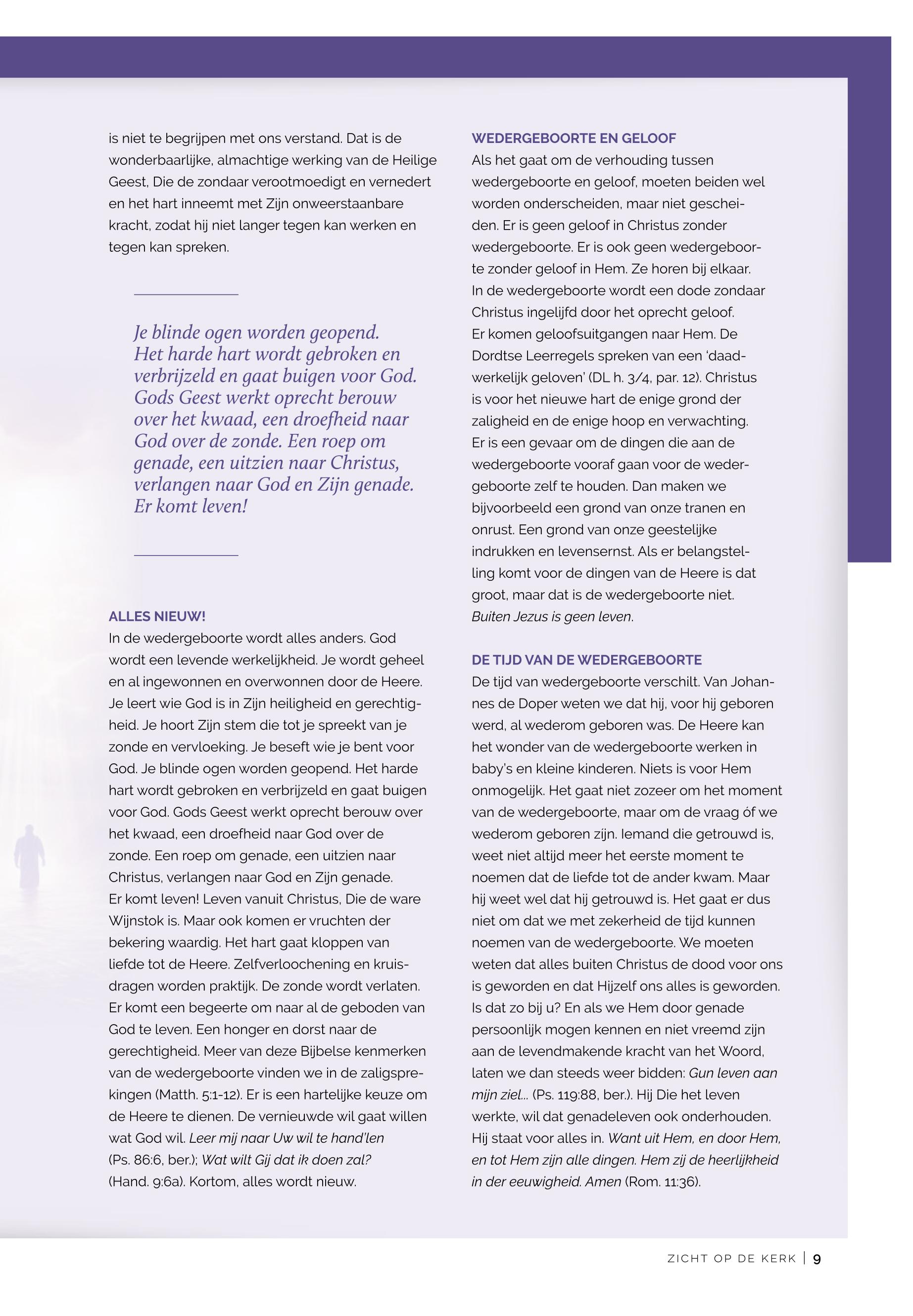 is niet te begrijpen met ons verstand. Dat is de wonderbaarlijke, almachtige werking van de Heilige Geest, Die de zondaar verootmoedigt en vernedert en het hart inneemt met Zijn onweerstaanbare kracht, zodat hij niet langer tegen kan werken en tegen kan spreken.

Je blinde ogen worden geopend. Het harde hart wordt gebroken en verbrijzeld en gaat buigen voor God. Gods Geest werkt oprecht berouw over het kwaad, een droefheid naar God over de zonde. Een roep om genade, een uitzien naar Christus, verlangen naar God en Zijn genade. Er komt leven!

ALLES NIEUW!
In de wedergeboorte wordt alles anders. God wordt een levende werkelijkheid. Je wordt geheel en al ingewonnen en overwonnen door de Heere. Je leert wie God is in Zijn heiligheid en gerechtigheid. Je hoort Zijn stem die tot je spreekt van je zonde en vervloeking. Je beseft wie je bent voor God. Je blinde ogen worden geopend. Het harde hart wordt gebroken en verbrijzeld en gaat buigen voor God. Gods Geest werkt oprecht berouw over het kwaad, een droefheid naar God over de zonde. Een roep om genade, een uitzien naar Christus, verlangen naar God en Zijn genade. Er komt leven! Leven vanuit Christus, Die de ware Wijnstok is. Maar ook komen er vruchten der bekering waardig. Het hart gaat kloppen van liefde tot de Heere. Zelfverloochening en kruisdragen worden praktijk. De zonde wordt verlaten. Er komt een begeerte om naar al de geboden van God te leven. Een honger en dorst naar de gerechtigheid. Meer van deze Bijbelse kenmerken van de wedergeboorte vinden we in de zaligsprekingen (Matth. 5:1-12). Er is een hartelijke keuze om de Heere te dienen. De vernieuwde wil gaat willen wat God wil. Leer mij naar Uw wil te hand'len (Ps. 86:6, ber.); Wat wilt Gij dat ik doen zal? (Hand. 9:6a). Kortom, alles wordt nieuw.

WEDERGEBOORTE EN GELOOF
Als het gaat om de verhouding tussen wedergeboorte en geloof, moeten beiden wel worden onderscheiden, maar niet gescheiden. Er is geen geloof in Christus zonder wedergeboorte. Er is ook geen wedergeboorte zonder geloof in Hem. Ze horen bij elkaar. In de wedergeboorte wordt een dode zondaar Christus ingelijfd door het oprecht geloof. Er komen geloofsuitgangen naar Hem. De Dordtse Leerregels spreken van een 'daadwerkelijk geloven' (DL h. 3/4, par. 12). Christus is voor het nieuwe hart de enige grond der zaligheid en de enige hoop en verwachting. Er is een gevaar om de dingen die aan de wedergeboorte vooraf gaan voor de wedergeboorte zelf te houden. Dan maken we bijvoorbeeld een grond van onze tranen en onrust. Een grond van onze geestelijke indrukken en levensernst. Als er belangstelling komt voor de dingen van de Heere is dat groot, maar dat is de wedergeboorte niet. Buiten Jezus is geen leven.

DE TIJD VAN DE WEDERGEBOORTE
De tijd van wedergeboorte verschilt. Van Johannes de Doper weten we dat hij, voor hij geboren werd, al wederom geboren was. De Heere kan het wonder van de wedergeboorte werken in baby's en kleine kinderen. Niets is voor Hem onmogelijk. Het gaat niet zozeer om het moment van de wedergeboorte, maar om de vraag óf we wederom geboren zijn. Iemand die getrouwd is, weet niet altijd meer het eerste moment te noemen dat de liefde tot de ander kwam. Maar hij weet wel dat hij getrouwd is. Het gaat er dus niet om dat we met zekerheid de tijd kunnen noemen van de wedergeboorte. We moeten weten dat alles buiten Christus de dood voor ons is geworden en dat Hijzelf ons alles is geworden. Is dat zo bij u? En als we Hem door genade persoonlijk mogen kennen en niet vreemd zijn aan de levendmakende kracht van het Woord, laten we dan steeds weer bidden: Gun leven aan mijn ziel... (Ps. 119:88, ber.). Hij Die het leven werkte, wil dat genadeleven ook onderhouden. Hij staat voor alles in. Want uit Hem, en door Hem, en tot Hem zijn alle dingen. Hem zij de heerlijkheid in der eeuwigheid. Amen (Rom. 11:36).

ZICHT OP DE KERK | 9